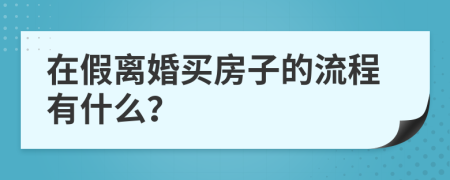 在假离婚买房子的流程有什么?